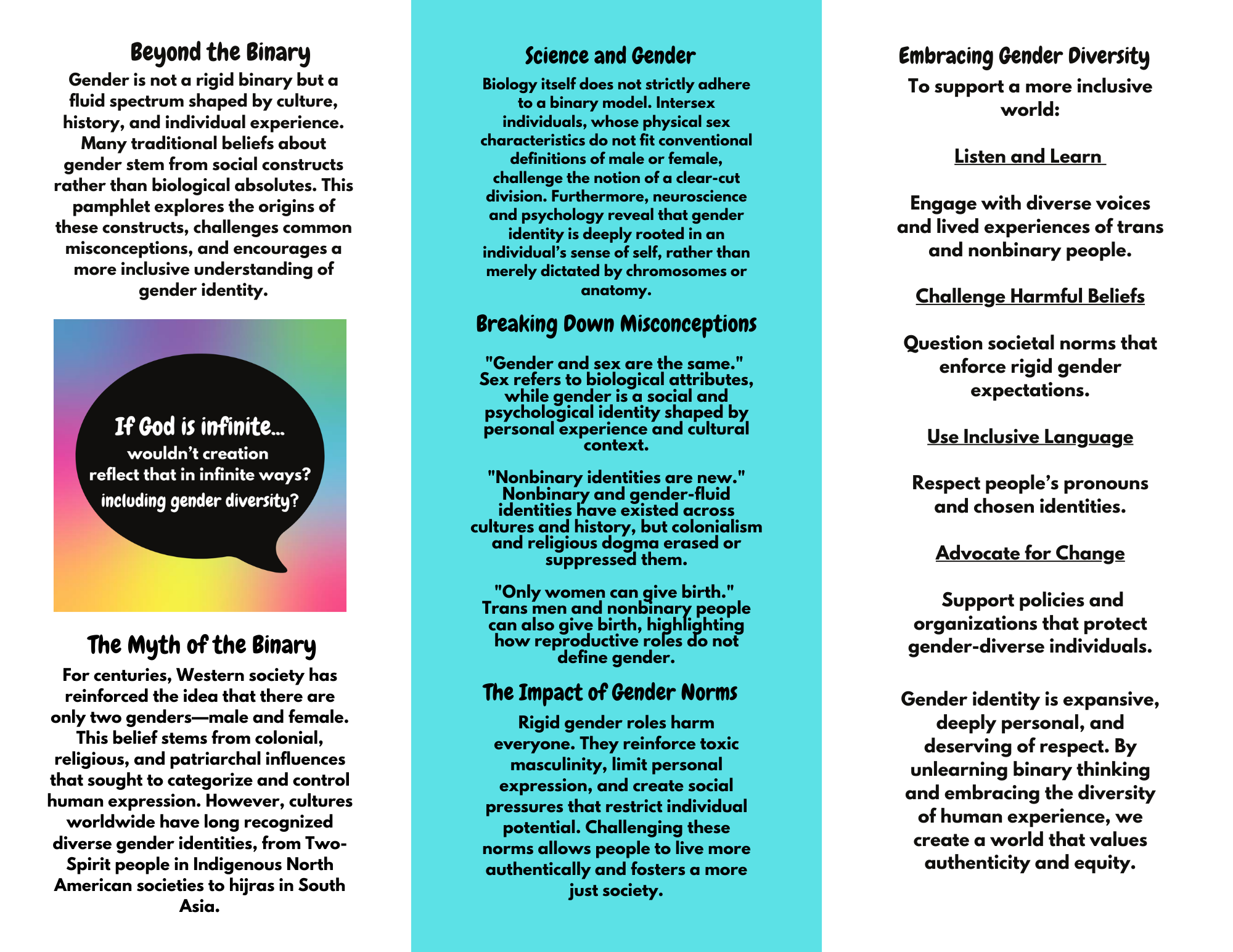 Beyond the Binary

Gender is not a rigid binary but a fluid spectrum shaped by culture, history, and individual experience. Many traditional beliefs about gender stem from social constructs rather than biological absolutes. This pamphlet explores the origins of these constructs, challenges common misconceptions, and encourages a more inclusive understanding of gender identity.

If God is infinite... wouldn't creation reflect that in infinite ways? including gender diversity?

The Myth of the Binary

For centuries, Western society has reinforced the idea that there are only two genders—male and female. This belief stems from colonial, religious, and patriarchal influences that sought to categorize and control human expression. However, cultures worldwide have long recognized diverse gender identities, from Two-Spirit people in Indigenous North American societies to hijras in South Asia.

Science and Gender

Biology itself does not strictly adhere to a binary model. Intersex individuals, whose physical sex characteristics do not fit conventional definitions of male or female, challenge the notion of a clear-cut division. Furthermore, neuroscience and psychology reveal that gender identity is deeply rooted in an individual's sense of self, rather than merely dictated by chromosomes or anatomy.

Breaking Down Misconceptions

"Gender and sex are the same." Sex refers to biological attributes, while gender is a social and psychological identity shaped by personal experience and cultural context.

"Nonbinary identities are new." Nonbinary and gender-fluid identities have existed across cultures and history, but colonialism and religious dogma erased or suppressed them.

"Only women can give birth." Trans men and nonbinary people can also give birth, highlighting how reproductive roles do not define gender.

The Impact of Gender Norms

Rigid gender roles harm everyone. They reinforce toxic masculinity, limit personal expression, and create social pressures that restrict individual potential. Challenging these norms allows people to live more authentically and fosters a more just society.

Embracing Gender Diversity

To support a more inclusive world:

Listen and Learn

Engage with diverse voices and lived experiences of trans and nonbinary people.

Challenge Harmful Beliefs

Question societal norms that enforce rigid gender expectations.

Use Inclusive Language

Respect people's pronouns and chosen identities.

Advocate for Change

Support policies and organizations that protect gender-diverse individuals.

Gender identity is expansive, deeply personal, and deserving of respect. By unlearning binary thinking and embracing the diversity of human experience, we create a world that values authenticity and equity.